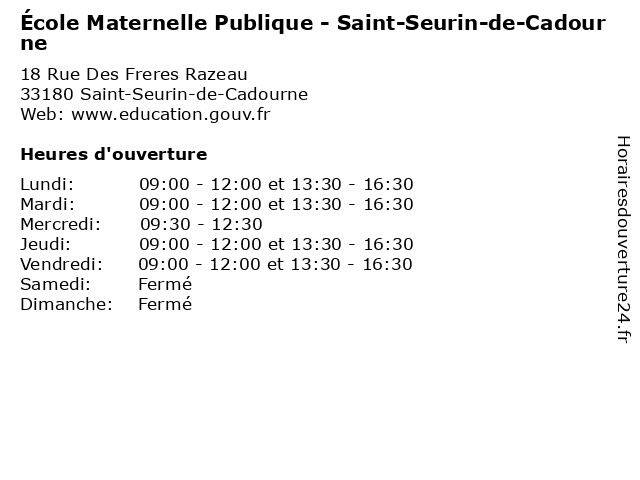 École Maternelle Publique - Saint-Seurin-de-Cadourne

18 Rue Des Freres Razeau
33180 Saint-Seurin-de-Cadourne
Web: www.education.gouv.fr

Heures d'ouverture

Lundi: 09:00 - 12:00 et 13:30 - 16:30
Mardi: 09:00 - 12:00 et 13:30 - 16:30
Mercredi: 09:30 - 12:30
Jeudi: 09:00 - 12:00 et 13:30 - 16:30
Vendredi: 09:00 - 12:00 et 13:30 - 16:30
Samedi: Fermé
Dimanche: Fermé

Horairesdouverture24.fr